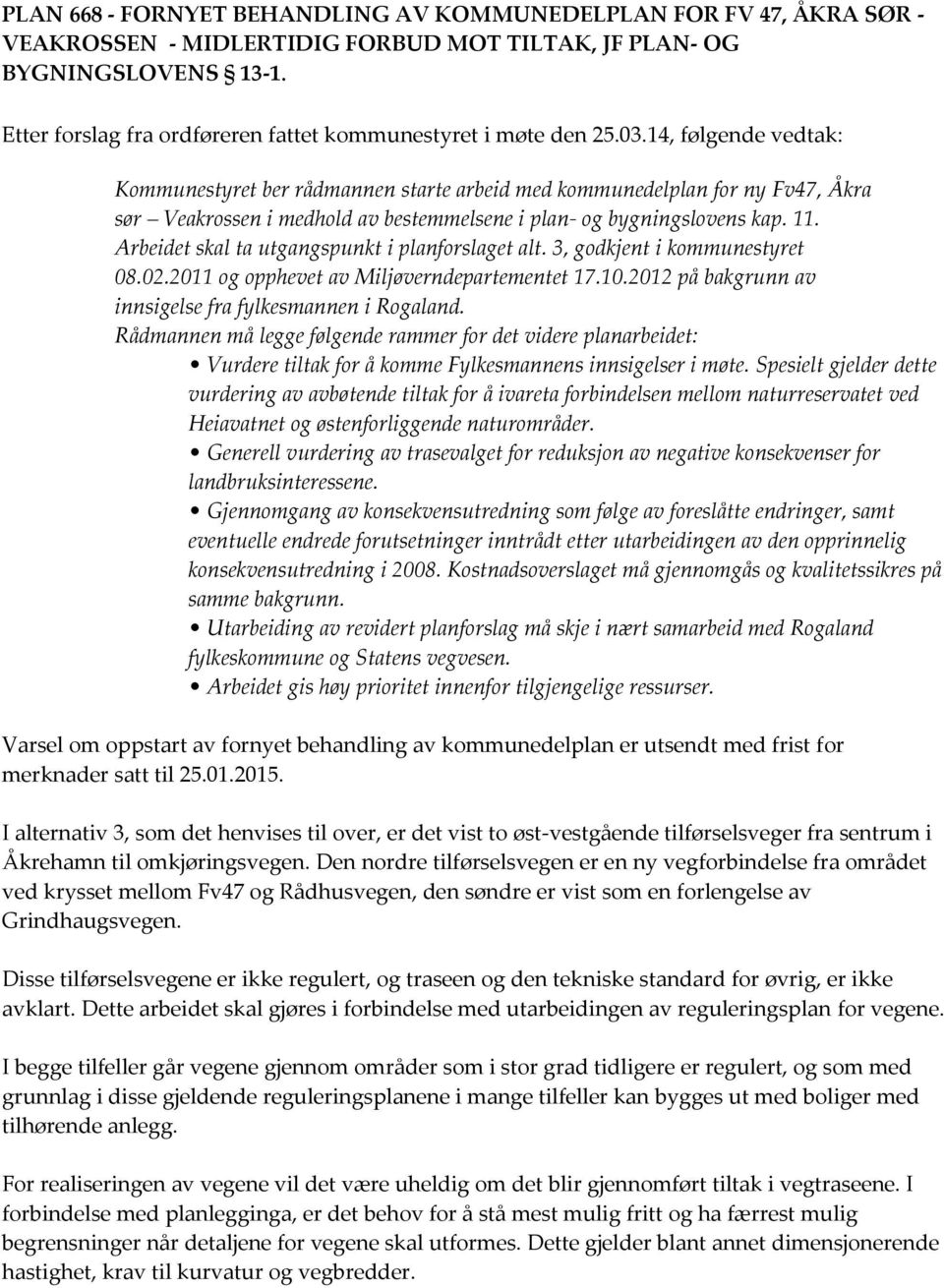 PLAN 668 - FORNYET BEHANDLING AV KOMMUNEDELPLAN FOR FV 47, ÅKRA SØR - VEAKROSSEN - MIDLERTIDIG FORBUD MOT TILTAK, JF PLAN- OG BYGNINGSLOVENS § 13-1.

Etter forslag fra ordføreren fattet kommunestyret i møte den 25.03.14, følgende vedtak:

Kommunestyret ber rådmannen starte arbeid med kommunedelplan for ny Fv47, Åkra sør – Veakrossen i medhold av bestemmelsene i plan- og bygningslovens kap. 11. Arbeidet skal ta utgangspunkt i planforslaget alt. 3, godkjent i kommunestyret 08.02.2011 og opphevet av Miljøverndepartementet 17.10.2012 på bakgrunn av innsigelse fra fylkesmannen i Rogaland.
Rådmannen må legge følgende rammer for det videre planarbeidet:
• Vurdere tiltak for å komme Fylkesmannens innsigelser i møte. Spesielt gjelder dette vurdering av avbøtende tiltak for å ivareta forbindelsen mellom naturreservatet ved Heiavatnet og østenforliggende naturområder.
• Generell vurdering av trasevalget for reduksjon av negative konsekvenser for landbruksinteressene.
• Gjennomgang av konsekvensutredning som følge av foreslåtte endringer, samt eventuelle endrede forutsetninger inntrådt etter utarbeidingen av den opprinnelig konsekvensutredning i 2008. Kostnadsoverslaget må gjennomgås og kvalitetssikres på samme bakgrunn.
• Utarbeiding av revidert planforslag må skje i nært samarbeid med Rogaland fylkeskommune og Statens vegvesen.
• Arbeidet gis høy prioritet innenfor tilgjengelige ressurser.

Varsel om oppstart av fornyet behandling av kommunedelplan er utsendt med frist for merknader satt til 25.01.2015.

I alternativ 3, som det henvises til over, er det vist to øst-vestgående tilførselsveger fra sentrum i Åkrehamn til omkjøringsvegen. Den nordre tilførselsvegen er en ny vegforbindelse fra området ved krysset mellom Fv47 og Rådhusvegen, den søndre er vist som en forlengelse av Grindhaugsvegen.

Disse tilførselsvegene er ikke regulert, og traseen og den tekniske standard for øvrig, er ikke avklart. Dette arbeidet skal gjøres i forbindelse med utarbeidingen av reguleringsplan for vegene.

I begge tilfeller går vegene gjennom områder som i stor grad tidligere er regulert, og som med grunnlag i disse gjeldende reguleringsplanene i mange tilfeller kan bygges ut med boliger med tilhørende anlegg.

For realiseringen av vegene vil det være uheldig om det blir gjennomført tiltak i vegtraseene. I forbindelse med planlegginga, er det behov for å stå mest mulig fritt og ha færrest mulig begrensninger når detaljene for vegene skal utformes. Dette gjelder blant annet dimensjonerende hastighet, krav til kurvatur og vegbredder.